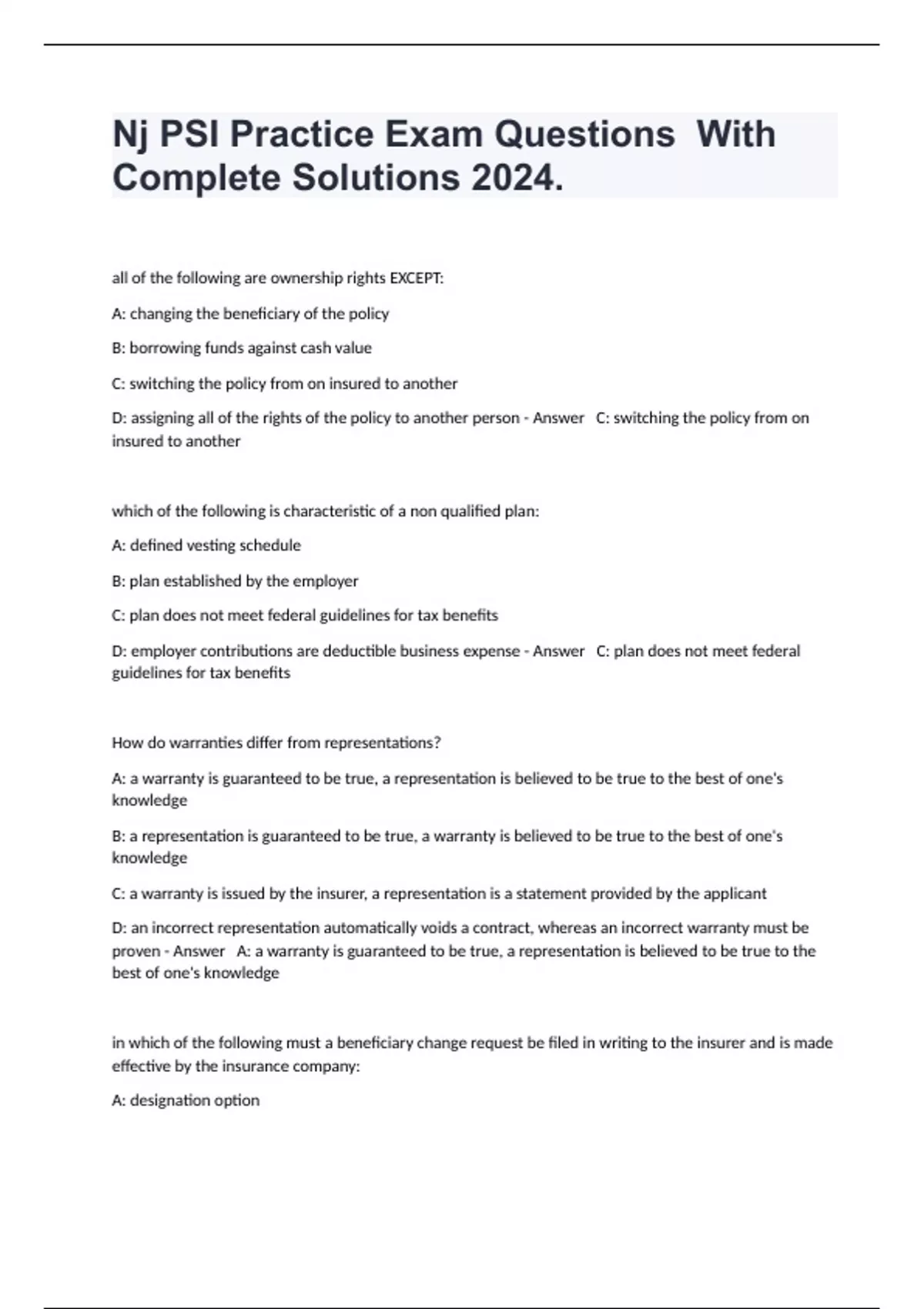 Nj PSI Practice Exam Questions  With Complete Solutions 2024.

all of the following are ownership rights EXCEPT:

A: changing the beneficiary of the policy

B: borrowing funds against cash value

C: switching the policy from on insured to another

D: assigning all of the rights of the policy to another person - Answer   C: switching the policy from on insured to another

which of the following is characteristic of a non qualified plan:

A: defined vesting schedule

B: plan established by the employer

C: plan does not meet federal guidelines for tax benefits

D: employer contributions are deductible business expense - Answer   C: plan does not meet federal guidelines for tax benefits

How do warranties differ from representations?

A: a warranty is guaranteed to be true, a representation is believed to be true to the best of one's knowledge

B: a representation is guaranteed to be true, a warranty is believed to be true to the best of one's knowledge

C: a warranty is issued by the insurer, a representation is a statement provided by the applicant

D: an incorrect representation automatically voids a contract, whereas an incorrect warranty must be proven - Answer   A: a warranty is guaranteed to be true, a representation is believed to be true to the best of one's knowledge

in which of the following must a beneficiary change request be filed in writing to the insurer and is made effective by the insurance company:

A: designation option